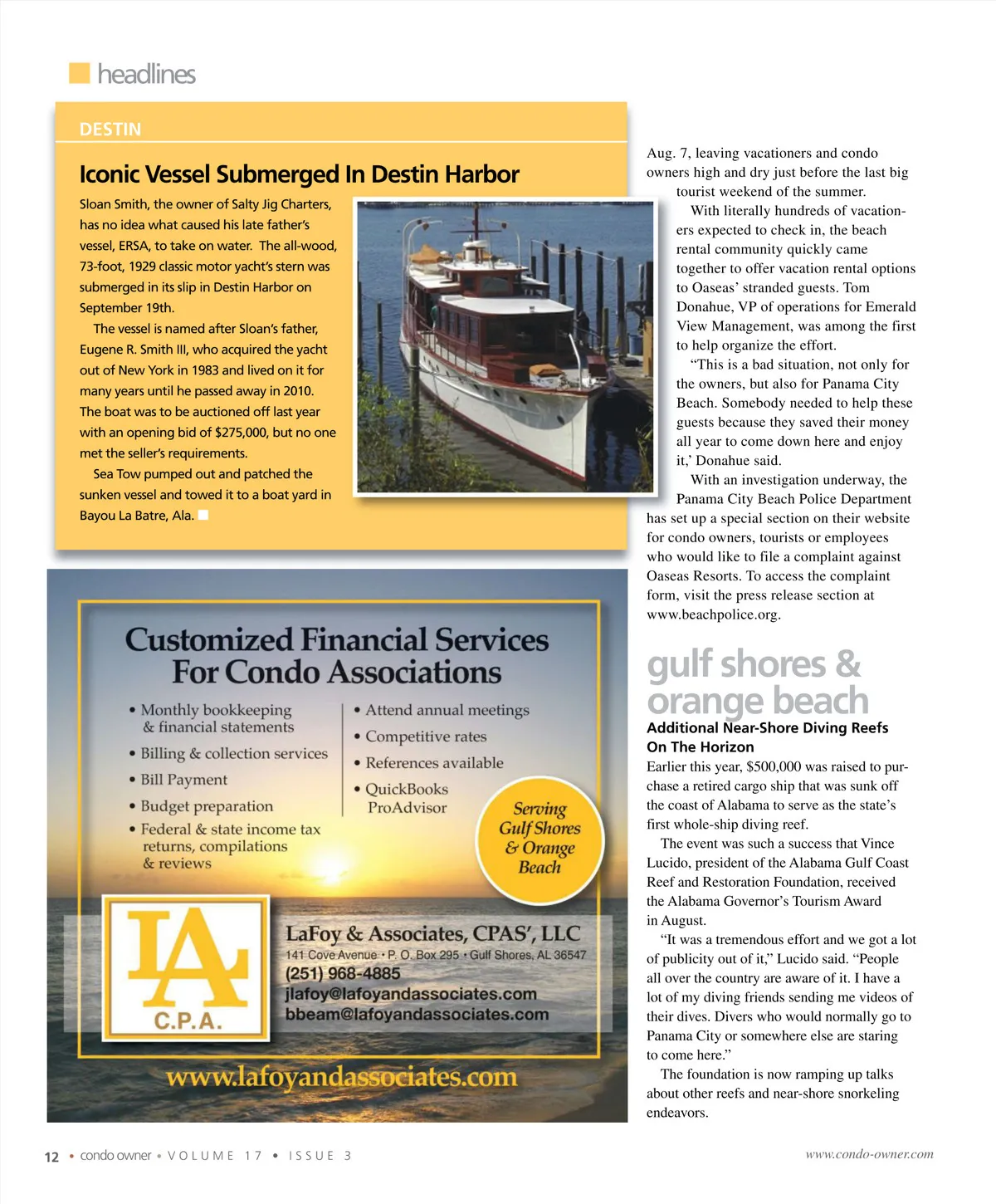 headlines

DESTIN

Iconic Vessel Submerged In Destin Harbor

Sloan Smith, the owner of Salty Jig Charters, has no idea what caused his late father's vessel, ERSA, to take on water. The all-wood, 73-foot, 1929 classic motor yacht's stern was submerged in its slip in Destin Harbor on September 19th.

The vessel is named after Sloan's father, Eugene R. Smith III, who acquired the yacht out of New York in 1983 and lived on it for many years until he passed away in 2010. The boat was to be auctioned off last year with an opening bid of $275,000, but no one met the seller's requirements.

Sea Tow pumped out and patched the sunken vessel and towed it to a boat yard in Bayou La Batre, Ala.

Customized Financial Services For Condo Associations

• Monthly bookkeeping & financial statements
• Billing & collection services
• Bill Payment
• Budget preparation
• Federal & state income tax returns, compilations & reviews

• Attend annual meetings
• Competitive rates
• References available
• QuickBooks ProAdvisor

Serving Gulf Shores & Orange Beach

LA C.P.A.

LaFoy & Associates, CPAS', LLC
141 Cove Avenue • P. O. Box 295 • Gulf Shores, AL 36547
(251) 968-4885
jlafoy@lafoyandassociates.com
bbeam@lafoyandassociates.com

www.lafoyandassociates.com

Aug. 7, leaving vacationers and condo owners high and dry just before the last big tourist weekend of the summer.

With literally hundreds of vacationers expected to check in, the beach rental community quickly came together to offer vacation rental options to Oaseas' stranded guests. Tom Donahue, VP of operations for Emerald View Management, was among the first to help organize the effort.

"This is a bad situation, not only for the owners, but also for Panama City Beach. Somebody needed to help these guests because they saved their money all year to come down here and enjoy it,' Donahue said.

With an investigation underway, the Panama City Beach Police Department has set up a special section on their website for condo owners, tourists or employees who would like to file a complaint against Oaseas Resorts. To access the complaint form, visit the press release section at www.beachpolice.org.

gulf shores & orange beach

Additional Near-Shore Diving Reefs On The Horizon

Earlier this year, $500,000 was raised to purchase a retired cargo ship that was sunk off the coast of Alabama to serve as the state's first whole-ship diving reef.

The event was such a success that Vince Lucido, president of the Alabama Gulf Coast Reef and Restoration Foundation, received the Alabama Governor's Tourism Award in August.

"It was a tremendous effort and we got a lot of publicity out of it," Lucido said. "People all over the country are aware of it. I have a lot of my diving friends sending me videos of their dives. Divers who would normally go to Panama City or somewhere else are staring to come here."

The foundation is now ramping up talks about other reefs and near-shore snorkeling endeavors.

12 • condo owner • VOLUME 17 • ISSUE 3

www.condo-owner.com